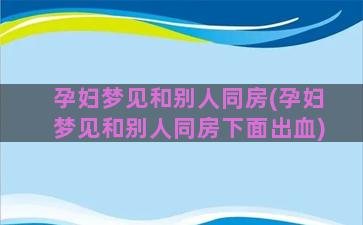 孕妇梦见和别人同房(孕妇梦见和别人同房下面出血)